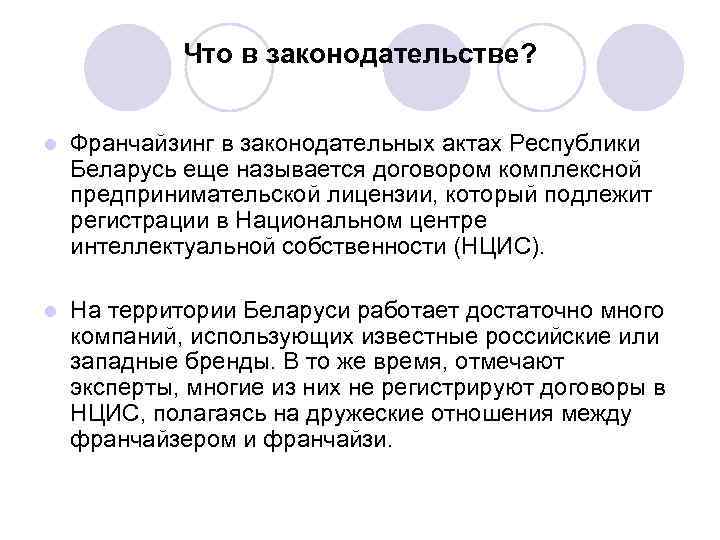 Что в законодательстве?

Франчайзинг в законодательных актах Республики Беларусь еще называется договором комплексной предпринимательской лицензии, который подлежит регистрации в Национальном центре интеллектуальной собственности (НЦИС).

На территории Беларуси работает достаточно много компаний, использующих известные российские или западные бренды. В то же время, отмечают эксперты, многие из них не регистрируют договоры в НЦИС, полагаясь на дружеские отношения между франчайзером и франчайзи.